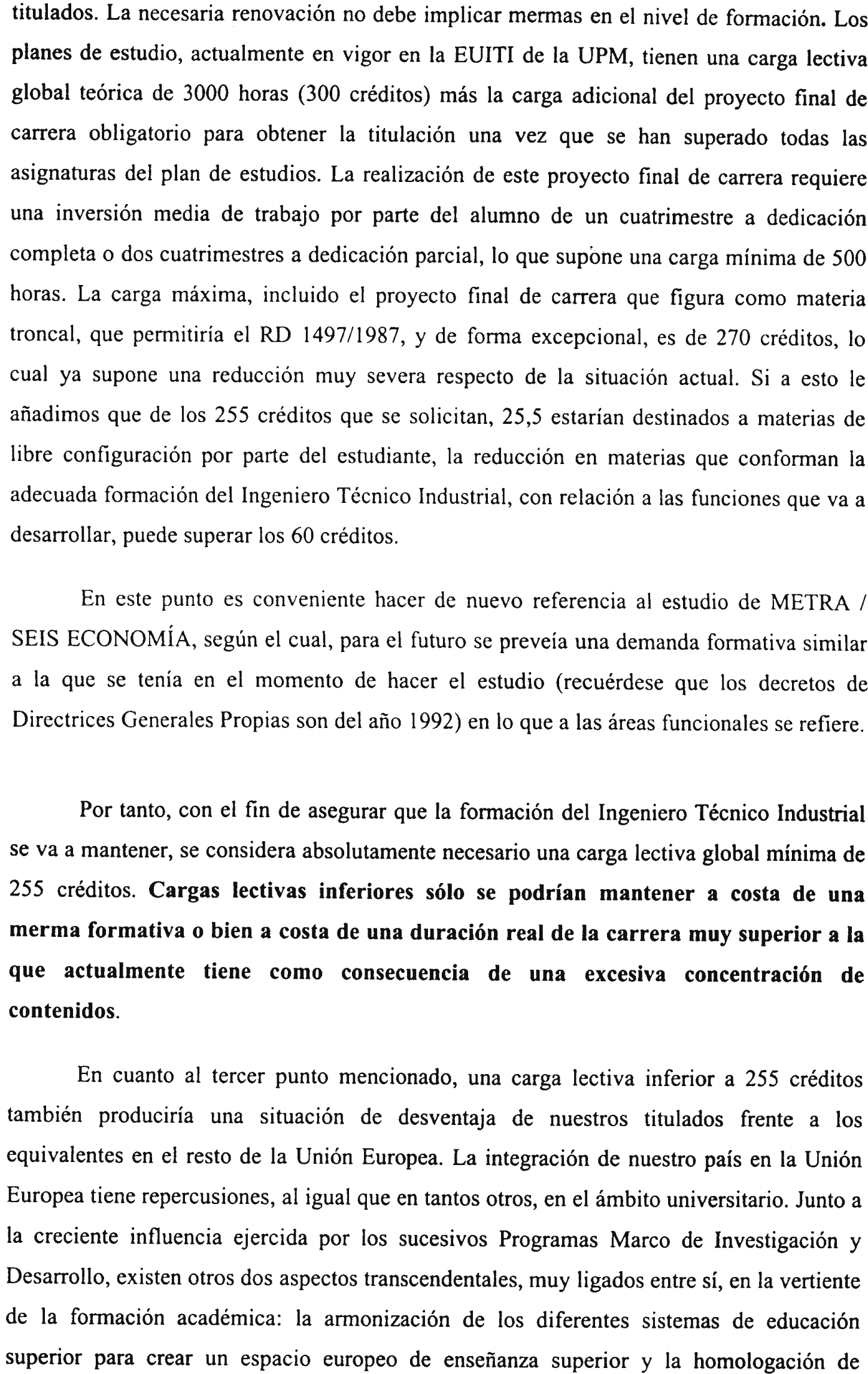 titulados. La necesaria renovación no debe implicar mermas en el nivel de formación. Los planes de estudio, actualmente en vigor en la EUITI de la UPM, tienen una carga lectiva global teórica de 3000 horas (300 créditos) más la carga adicional del proyecto final de carrera obligatorio para obtener la titulación una vez que se han superado todas las asignaturas del plan de estudios. La realización de este proyecto final de carrera requiere una inversión media de trabajo por parte del alumno de un cuatrimestre a dedicación completa o dos cuatrimestres a dedicación parcial, lo que supone una carga mínima de 500 horas. La carga máxima, incluido el proyecto final de carrera que figura como materia troncal, que permitiría el RD 1497/1987, y de forma excepcional, es de 270 créditos, lo cual ya supone una reducción muy severa respecto de la situación actual. Si a esto le añadimos que de los 255 créditos que se solicitan, 25,5 estarían destinados a materias de libre configuración por parte del estudiante, la reducción en materias que conforman la adecuada formación del Ingeniero Técnico Industrial, con relación a las funciones que va a desarrollar, puede superar los 60 créditos.

En este punto es conveniente hacer de nuevo referencia al estudio de METRA / SEIS ECONOMÍA, según el cual, para el futuro se preveía una demanda formativa similar a la que se tenía en el momento de hacer el estudio (recuérdese que los decretos de Directrices Generales Propias son del año 1992) en lo que a las áreas funcionales se refiere.

Por tanto, con el fin de asegurar que la formación del Ingeniero Técnico Industrial se va a mantener, se considera absolutamente necesario una carga lectiva global mínima de 255 créditos. Cargas lectivas inferiores sólo se podrían mantener a costa de una merma formativa o bien a costa de una duración real de la carrera muy superior a la que actualmente tiene como consecuencia de una excesiva concentración de contenidos.

En cuanto al tercer punto mencionado, una carga lectiva inferior a 255 créditos también produciría una situación de desventaja de nuestros titulados frente a los equivalentes en el resto de la Unión Europea. La integración de nuestro país en la Unión Europea tiene repercusiones, al igual que en tantos otros, en el ámbito universitario. Junto a la creciente influencia ejercida por los sucesivos Programas Marco de Investigación y Desarrollo, existen otros dos aspectos transcendentales, muy ligados entre sí, en la vertiente de la formación académica: la armonización de los diferentes sistemas de educación superior para crear un espacio europeo de enseñanza superior y la homologación de